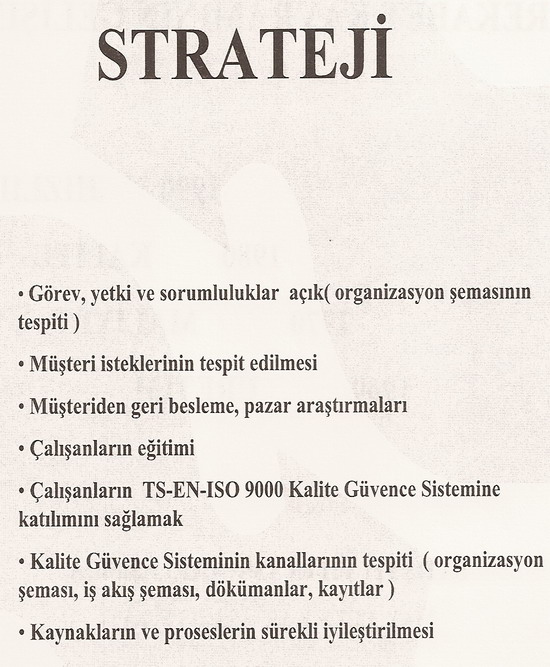 STRATEJİ

• Görev, yetki ve sorumluluklar açık( organizasyon şemasının tespiti )

• Müşteri isteklerinin tespit edilmesi

• Müşteriden geri besleme, pazar araştırmaları

• Çalışanların eğitimi

• Çalışanların TS-EN-ISO 9000 Kalite Güvence Sistemine katılımını sağlamak

• Kalite Güvence Sisteminin kanallarının tespiti ( organizasyon şeması, iş akış şeması, dökümanlar, kayıtlar )

• Kaynakların ve proseslerin sürekli iyileştirilmesi